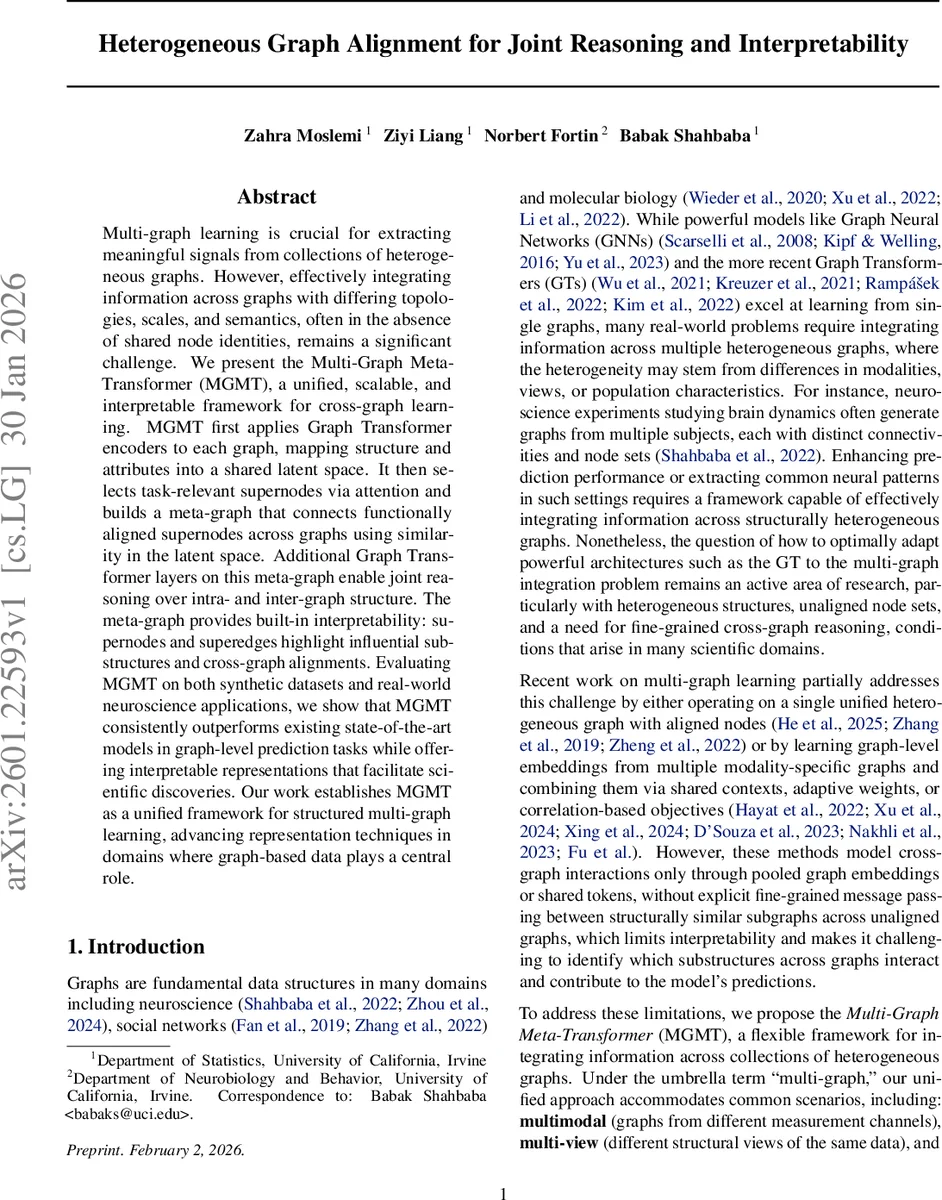 Heterogeneous Graph Alignment for Joint Reasoning and Interpretability

Zahra Moslemi $^1$ Ziyi Liang $^1$ Norbert Fortin $^2$ Babak Shahbaba $^1$

arXiv:2601.22593v1 [cs.LG] 30 Jan 2026

Abstract

Multi-graph learning is crucial for extracting meaningful signals from collections of heterogeneous graphs. However, effectively integrating information across graphs with differing topologies, scales, and semantics, often in the absence of shared node identities, remains a significant challenge. We present the Multi-Graph Meta-Transformer (MGMT), a unified, scalable, and interpretable framework for cross-graph learning. MGMT first applies Graph Transformer encoders to each graph, mapping structure and attributes into a shared latent space. It then selects task-relevant supernodes via attention and builds a meta-graph that connects functionally aligned supernodes across graphs using similarity in the latent space. Additional Graph Transformer layers on this meta-graph enable joint reasoning over intra- and inter-graph structure. The meta-graph provides built-in interpretability: supernodes and superedges highlight influential substructures and cross-graph alignments. Evaluating MGMT on both synthetic datasets and real-world neuroscience applications, we show that MGMT consistently outperforms existing state-of-the-art models in graph-level prediction tasks while offering interpretable representations that facilitate scientific discoveries. Our work establishes MGMT as a unified framework for structured multi-graph learning, advancing representation techniques in domains where graph-based data plays a central role.

1. Introduction

Graphs are fundamental data structures in many domains including neuroscience (Shahbaba et al., 2022; Zhou et al., 2024), social networks (Fan et al., 2019; Zhang et al., 2022)

$^1$Department of Statistics, University of California, Irvine $^2$Department of Neurobiology and Behavior, University of California, Irvine. Correspondence to: Babak Shahbaba <babaks@uci.edu>.

Preprint. February 2, 2026.

and molecular biology (Wieder et al., 2020; Xu et al., 2022; Li et al., 2022). While powerful models like Graph Neural Networks (GNNs) (Scarselli et al., 2008; Kipf & Welling, 2016; Yu et al., 2023) and the more recent Graph Transformers (GTs) (Wu et al., 2021; Kreuzer et al., 2021; Rampášek et al., 2022; Kim et al., 2022) excel at learning from single graphs, many real-world problems require integrating information across multiple heterogeneous graphs, where the heterogeneity may stem from differences in modalities, views, or population characteristics. For instance, neuroscience experiments studying brain dynamics often generate graphs from multiple subjects, each with distinct connectivities and node sets (Shahbaba et al., 2022). Enhancing prediction performance or extracting common neural patterns in such settings requires a framework capable of effectively integrating information across structurally heterogeneous graphs. Nonetheless, the question of how to optimally adapt powerful architectures such as the GT to the multi-graph integration problem remains an active area of research, particularly with heterogeneous structures, unaligned node sets, and a need for fine-grained cross-graph reasoning, conditions that arise in many scientific domains.

Recent work on multi-graph learning partially addresses this challenge by either operating on a single unified heterogeneous graph with aligned nodes (He et al., 2025; Zhang et al., 2019; Zheng et al., 2022) or by learning graph-level embeddings from multiple modality-specific graphs and combining them via shared contexts, adaptive weights, or correlation-based objectives (Hayat et al., 2022; Xu et al., 2024; Xing et al., 2024; D'Souza et al., 2023; Nakhli et al., 2023; Fu et al.). However, these methods model cross-graph interactions only through pooled graph embeddings or shared tokens, without explicit fine-grained message passing between structurally similar subgraphs across unaligned graphs, which limits interpretability and makes it challenging to identify which substructures across graphs interact and contribute to the model's predictions.

To address these limitations, we propose the Multi-Graph Meta-Transformer (MGMT), a flexible framework for integrating information across collections of heterogeneous graphs. Under the umbrella term "multi-graph," our unified approach accommodates common scenarios, including: multimodal (graphs from different measurement channels), multi-view (different structural views of the same data), and

1